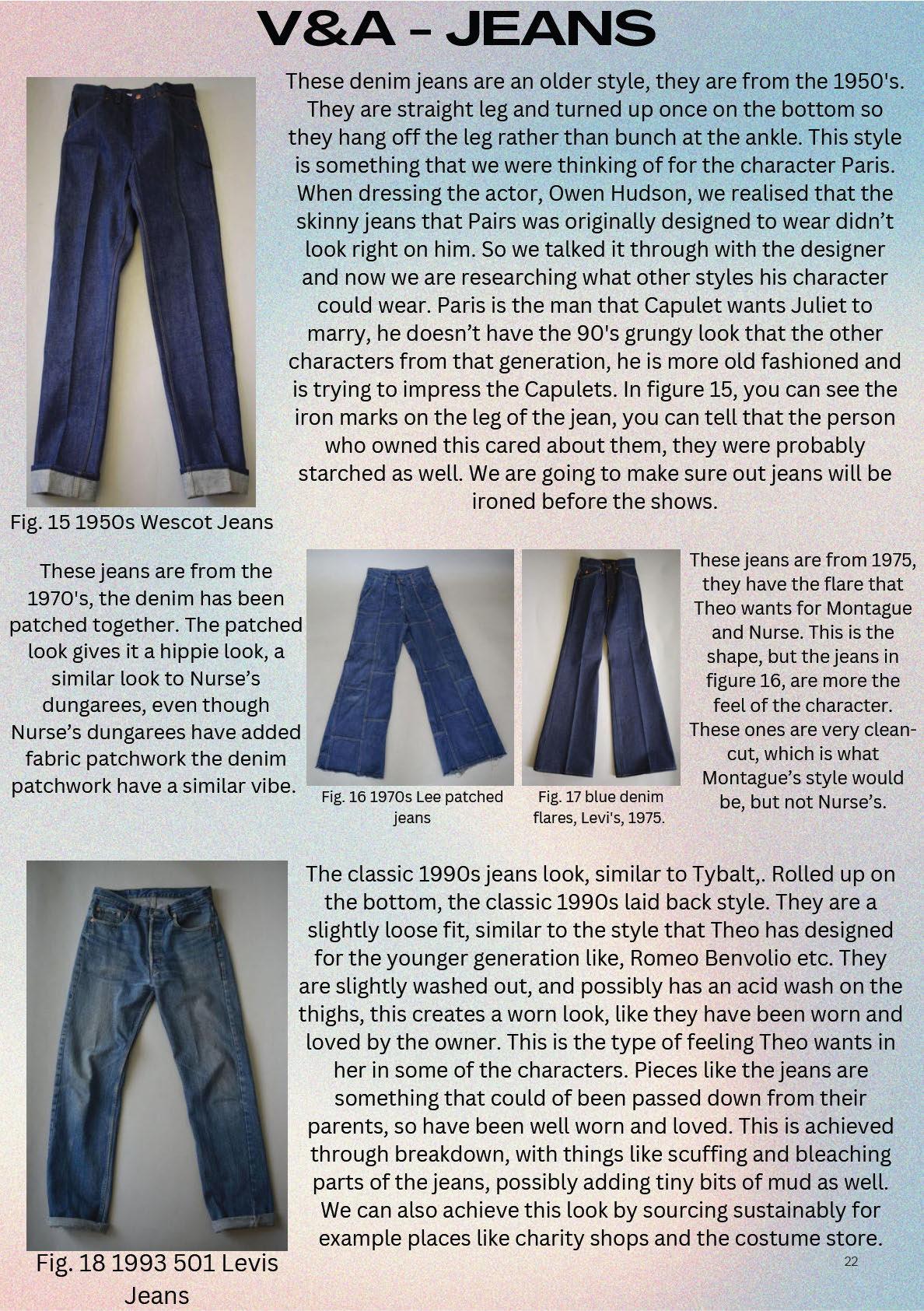 V&A - JEANS

These denim jeans are an older style, they are from the 1950's. They are straight leg and turned up once on the bottom so they hang off the leg rather than bunch at the ankle. This style is something that we were thinking of for the character Paris. When dressing the actor, Owen Hudson, we realised that the skinny jeans that Pairs was originally designed to wear didn't look right on him. So we talked it through with the designer and now we are researching what other styles his character could wear. Paris is the man that Capulet wants Juliet to marry, he doesn't have the 90's grungy look that the other characters from that generation, he is more old fashioned and is trying to impress the Capulets. In figure 15, you can see the iron marks on the leg of the jean, you can tell that the person who owned this cared about them, they were probably starched as well. We are going to make sure out jeans will be ironed before the shows.

Fig. 15 1950s Wescot Jeans

These jeans are from the 1970's, the denim has been patched together. The patched look gives it a hippie look, a similar look to Nurse's dungarees, even though Nurse's dungarees have added fabric patchwork the denim patchwork have a similar vibe.

Fig. 16 1970s Lee patched jeans

Fig. 17 blue denim flares, Levi's, 1975.

These jeans are from 1975, they have the flare that Theo wants for Montague and Nurse. This is the shape, but the jeans in figure 16, are more the feel of the character. These ones are very clean-cut, which is what Montague's style would be, but not Nurse's.

The classic 1990s jeans look, similar to Tybalt,. Rolled up on the bottom, the classic 1990s laid back style. They are a slightly loose fit, similar to the style that Theo has designed for the younger generation like, Romeo Benvolio etc. They are slightly washed out, and possibly has an acid wash on the thighs, this creates a worn look, like they have been worn and loved by the owner. This is the type of feeling Theo wants in her in some of the characters. Pieces like the jeans are something that could of been passed down from their parents, so have been well worn and loved. This is achieved through breakdown, with things like scuffing and bleaching parts of the jeans, possibly adding tiny bits of mud as well. We can also achieve this look by sourcing sustainably for example places like charity shops and the costume store.

Fig. 18 1993 501 Levis Jeans

22